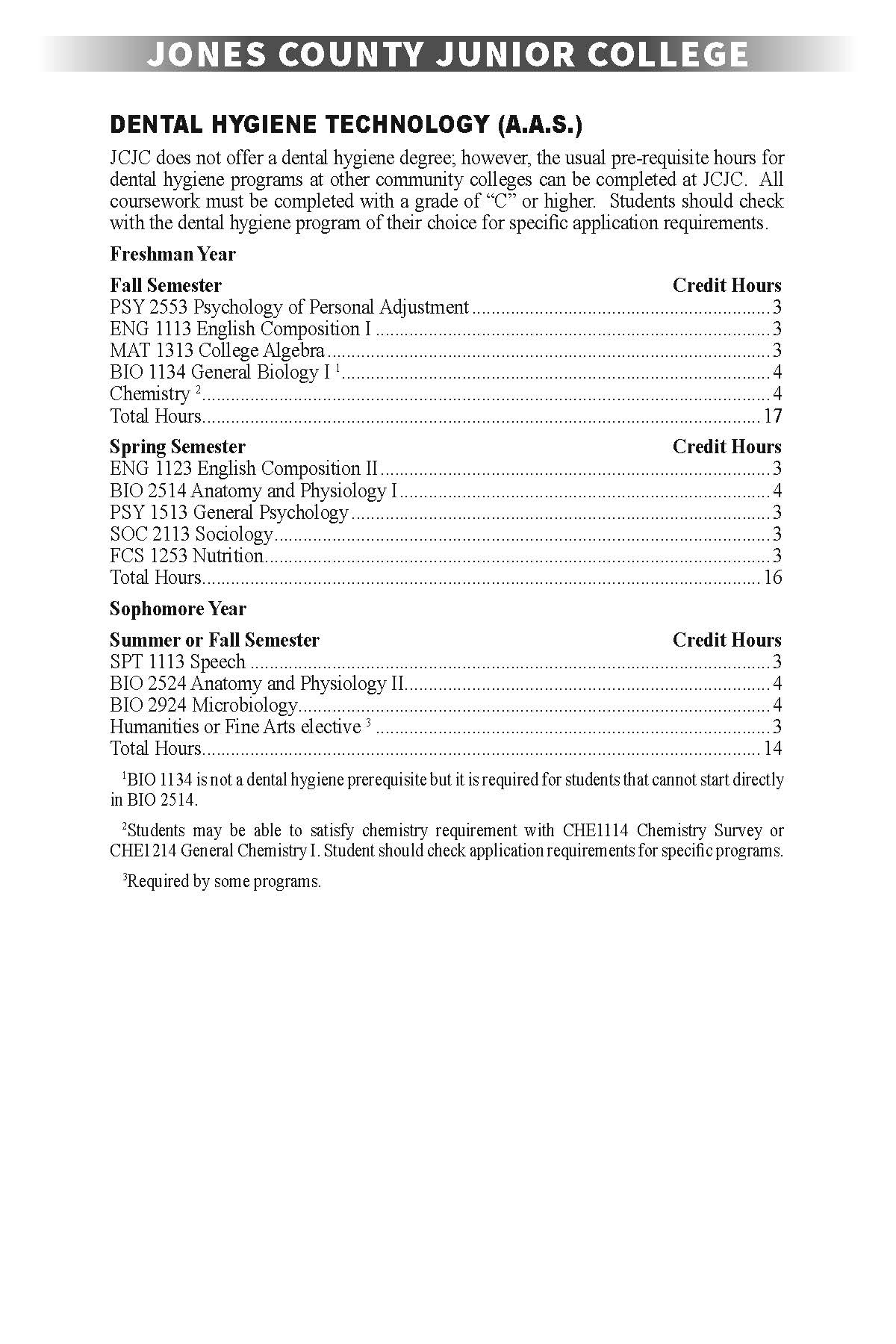 JONES COUNTY JUNIOR COLLEGE

DENTAL HYGIENE TECHNOLOGY (A.A.S.)

JCJC does not offer a dental hygiene degree; however, the usual pre-requisite hours for dental hygiene programs at other community colleges can be completed at JCJC. All coursework must be completed with a grade of “C” or higher. Students should check with the dental hygiene program of their choice for specific application requirements.

Freshman Year

| Fall Semester | Credit Hours |
|---|---|
| PSY 2553 Psychology of Personal Adjustment | 3 |
| ENG 1113 English Composition I | 3 |
| MAT 1313 College Algebra | 3 |
| BIO 1134 General Biology I $^1$ | 4 |
| Chemistry $^2$ | 4 |
| Total Hours | 17 |

| Spring Semester | Credit Hours |
|---|---|
| ENG 1123 English Composition II | 3 |
| BIO 2514 Anatomy and Physiology I | 4 |
| PSY 1513 General Psychology | 3 |
| SOC 2113 Sociology | 3 |
| FCS 1253 Nutrition | 3 |
| Total Hours | 16 |

Sophomore Year

| Summer or Fall Semester | Credit Hours |
|---|---|
| SPT 1113 Speech | 3 |
| BIO 2524 Anatomy and Physiology II | 4 |
| BIO 2924 Microbiology | 4 |
| Humanities or Fine Arts elective $^3$ | 3 |
| Total Hours | 14 |

$^1$BIO 1134 is not a dental hygiene prerequisite but it is required for students that cannot start directly in BIO 2514.

$^2$Students may be able to satisfy chemistry requirement with CHE1114 Chemistry Survey or CHE1214 General Chemistry I. Student should check application requirements for specific programs.

$^3$Required by some programs.